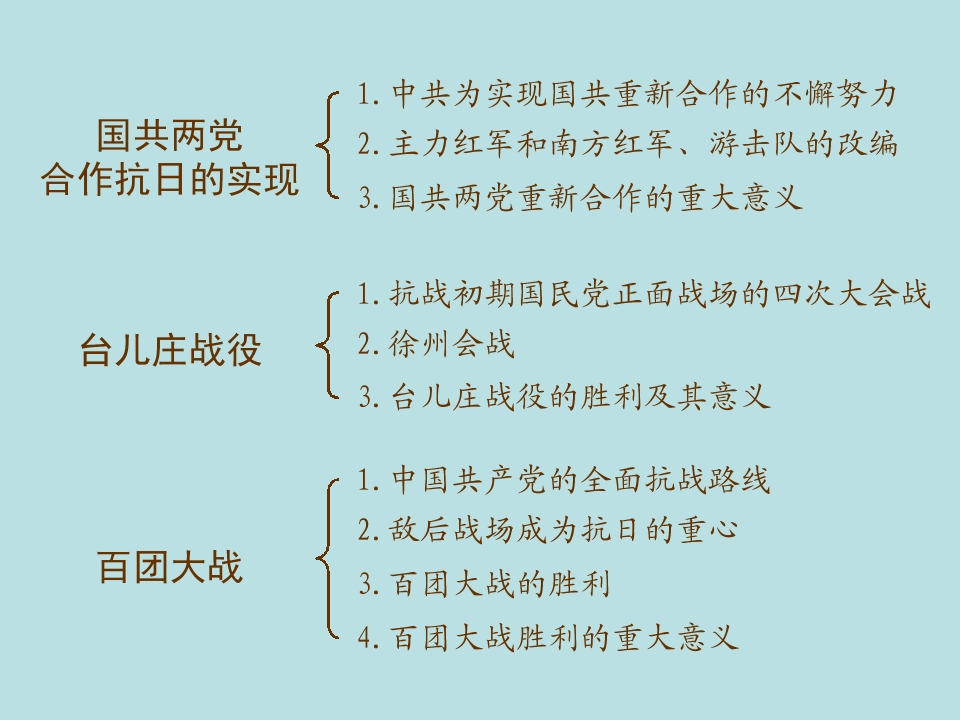 国共两党
合作抗日的实现

1.中共为实现国共重新合作的不懈努力
2.主力红军和南方红军、游击队的改编
3.国共两党重新合作的重大意义

台儿庄战役

1.抗战初期国民党正面战场的四次大会战
2.徐州会战
3.台儿庄战役的胜利及其意义

百团大战

1.中国共产党的全面抗战路线
2.敌后战场成为抗日的重心
3.百团大战的胜利
4.百团大战胜利的重大意义